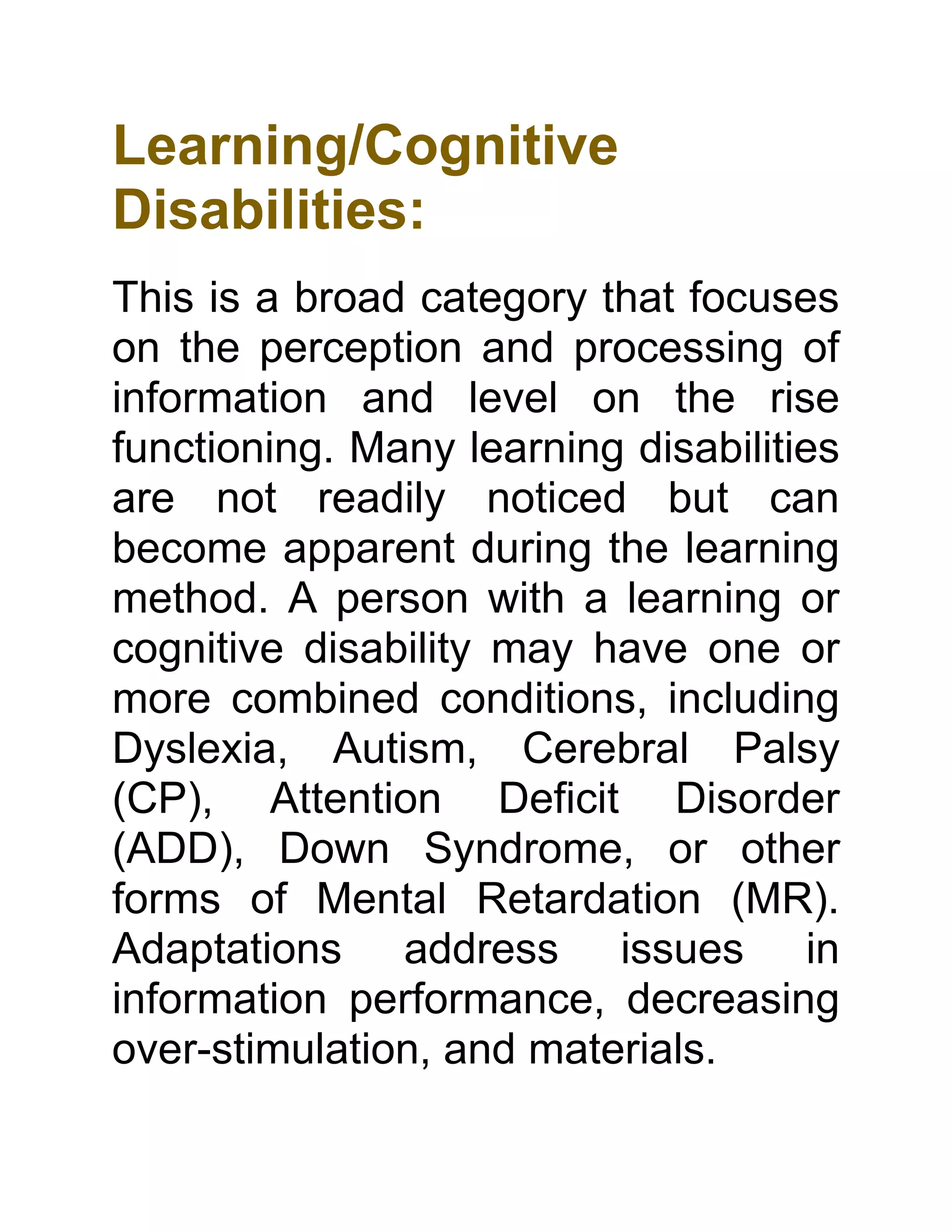 Learning/Cognitive Disabilities:

This is a broad category that focuses on the perception and processing of information and level on the rise functioning. Many learning disabilities are not readily noticed but can become apparent during the learning method. A person with a learning or cognitive disability may have one or more combined conditions, including Dyslexia, Autism, Cerebral Palsy (CP), Attention Deficit Disorder (ADD), Down Syndrome, or other forms of Mental Retardation (MR). Adaptations address issues in information performance, decreasing over-stimulation, and materials.